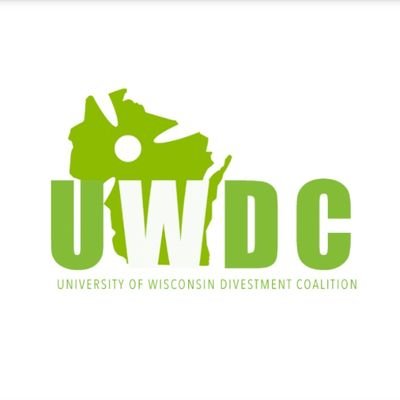 UWDC
UNIVERSITY OF WISCONSIN DIVESTMENT COALITION